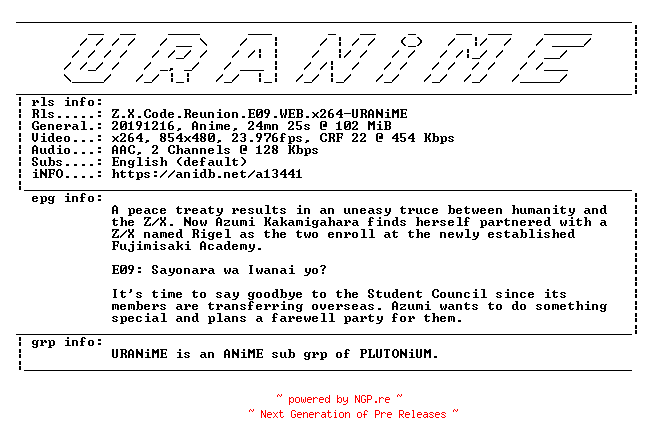 URANiME

rls info:
Rls.....: Z.X.Code.Reunion.E09.WEB.x264-URANiME
General.: 20191216, Anime, 24mn 25s @ 102 MiB
Video...: x264, 854x480, 23.976fps, CRF 22 @ 454 Kbps
Audio...: AAC, 2 Channels @ 128 Kbps
Subs....: English (default)
iNFO....: https://anidb.net/a13441

epg info:
A peace treaty results in an uneasy truce between humanity and the Z/X. Now Azumi Kakamigahara finds herself partnered with a Z/X named Rigel as the two enroll at the newly established Fujimisaki Academy.

E09: Sayonara wa Iwanai yo?

It's time to say goodbye to the Student Council since its members are transferring overseas. Azumi wants to do something special and plans a farewell party for them.

grp info:
URANiME is an ANiME sub grp of PLUTONiUM.

~ powered by NGP.re ~
~ Next Generation of Pre Releases ~